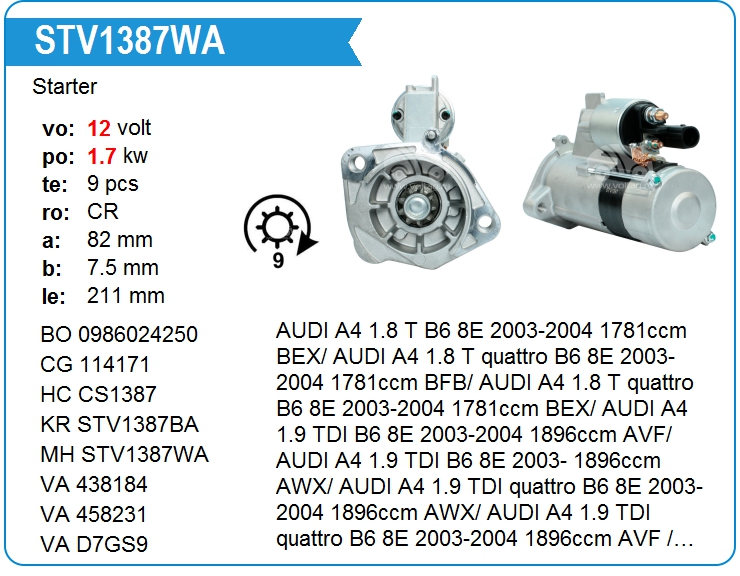 STV1387WA

Starter

vo: 12 volt
po: 1.7 kw
te: 9 pcs
ro: CR
a: 82 mm
b: 7.5 mm
le: 211 mm

9

BO 0986024250
CG 114171
HC CS1387
KR STV1387BA
MH STV1387WA
VA 438184
VA 458231
VA D7GS9

AUDI A4 1.8 T B6 8E 2003-2004 1781ccm BEX/ AUDI A4 1.8 T quattro B6 8E 2003-2004 1781ccm BFB/ AUDI A4 1.8 T quattro B6 8E 2003-2004 1781ccm BEX/ AUDI A4 1.9 TDI B6 8E 2003-2004 1896ccm AVF/ AUDI A4 1.9 TDI B6 8E 2003- 1896ccm AWX/ AUDI A4 1.9 TDI quattro B6 8E 2003-2004 1896ccm AWX/ AUDI A4 1.9 TDI quattro B6 8E 2003-2004 1896ccm AVF /...